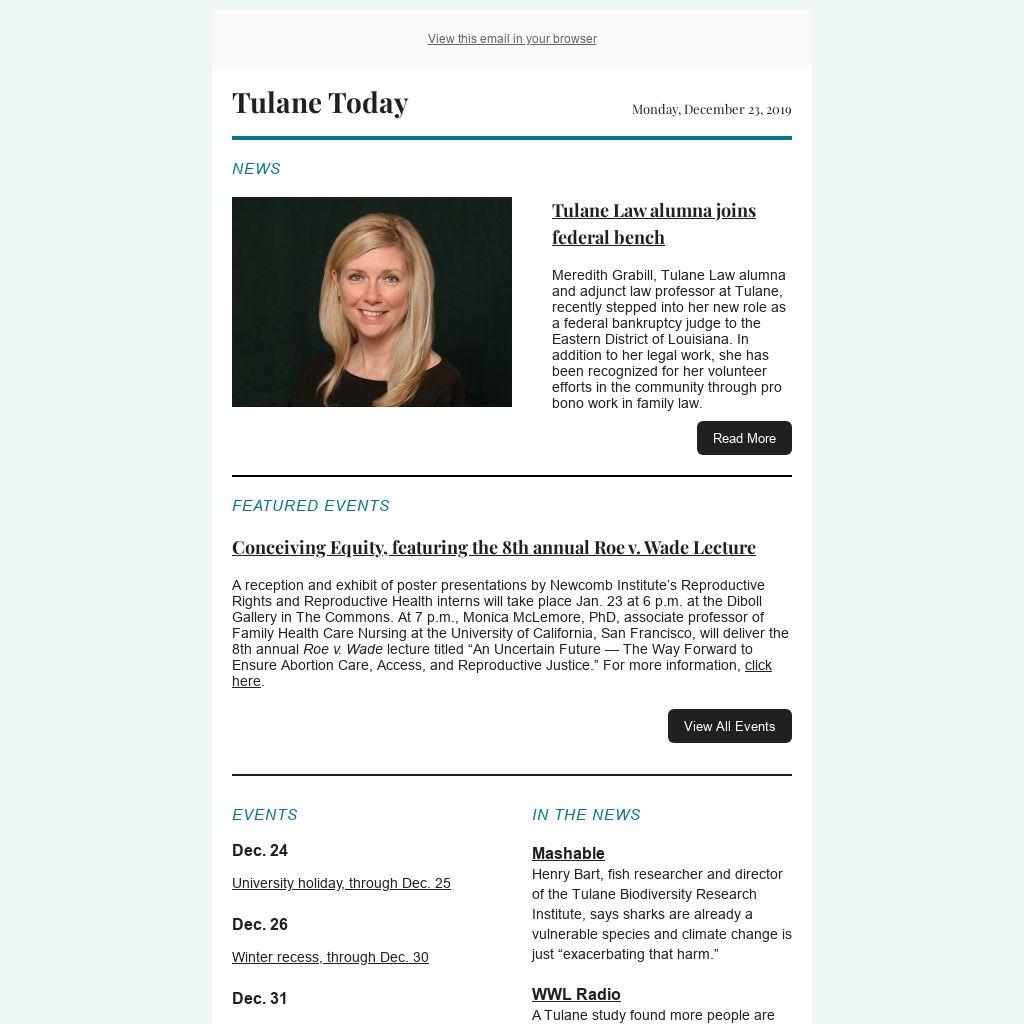 View this email in your browser

Tulane Today

Monday, December 23, 2019

NEWS

Tulane Law alumna joins federal bench

Meredith Grabill, Tulane Law alumna and adjunct law professor at Tulane, recently stepped into her new role as a federal bankruptcy judge to the Eastern District of Louisiana. In addition to her legal work, she has been recognized for her volunteer efforts in the community through pro bono work in family law.

Read More

FEATURED EVENTS

Conceiving Equity, featuring the 8th annual Roe v. Wade Lecture

A reception and exhibit of poster presentations by Newcomb Institute's Reproductive Rights and Reproductive Health interns will take place Jan. 23 at 6 p.m. at the Diboll Gallery in The Commons. At 7 p.m., Monica McLemore, PhD, associate professor of Family Health Care Nursing at the University of California, San Francisco, will deliver the 8th annual Roe v. Wade lecture titled "An Uncertain Future — The Way Forward to Ensure Abortion Care, Access, and Reproductive Justice." For more information, click here.

View All Events

EVENTS

Dec. 24

University holiday, through Dec. 25

Dec. 26

Winter recess, through Dec. 30

Dec. 31

IN THE NEWS

Mashable

Henry Bart, fish researcher and director of the Tulane Biodiversity Research Institute, says sharks are already a vulnerable species and climate change is just "exacerbating that harm."

WWL Radio

A Tulane study found more people are